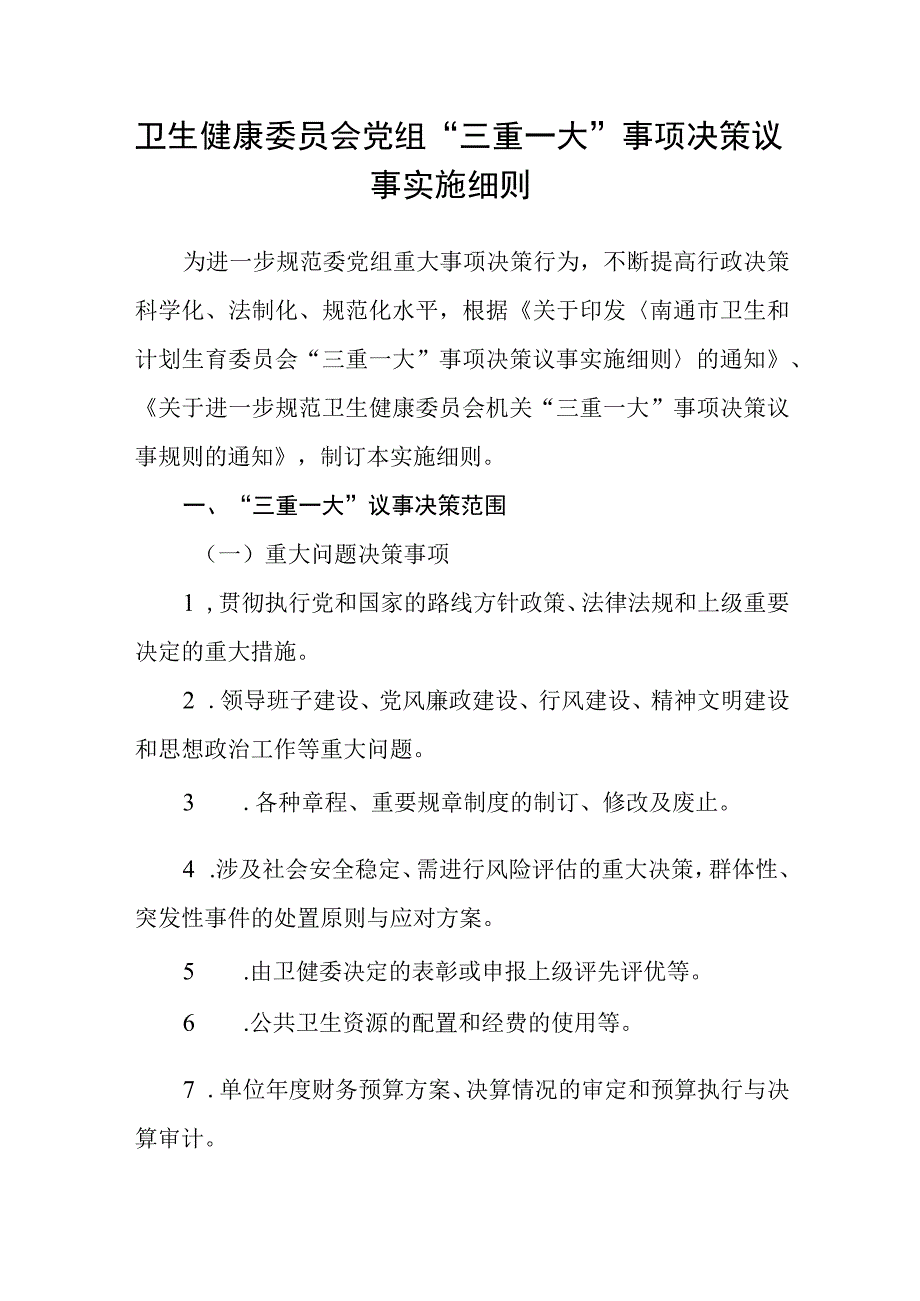 卫生健康委员会党组“三重一大”事项决策议事实施细则

为进一步规范委党组重大事项决策行为，不断提高行政决策科学化、法制化、规范化水平，根据《关于印发〈南通市卫生和计划生育委员会“三重一大”事项决策议事实施细则〉的通知》、《关于进一步规范卫生健康委员会机关“三重一大”事项决策议事规则的通知》，制订本实施细则。

一、“三重一大”议事决策范围

（一）重大问题决策事项

1，贯彻执行党和国家的路线方针政策、法律法规和上级重要决定的重大措施。

2．领导班子建设、党风廉政建设、行风建设、精神文明建设和思想政治工作等重大问题。

3　．各种章程、重要规章制度的制订、修改及废止。

4．涉及社会安全稳定、需进行风险评估的重大决策，群体性、突发性事件的处置原则与应对方案。

5　．由卫健委决定的表彰或申报上级评先评优等。

6　．公共卫生资源的配置和经费的使用等。

7．单位年度财务预算方案、决算情况的审定和预算执行与决算审计。